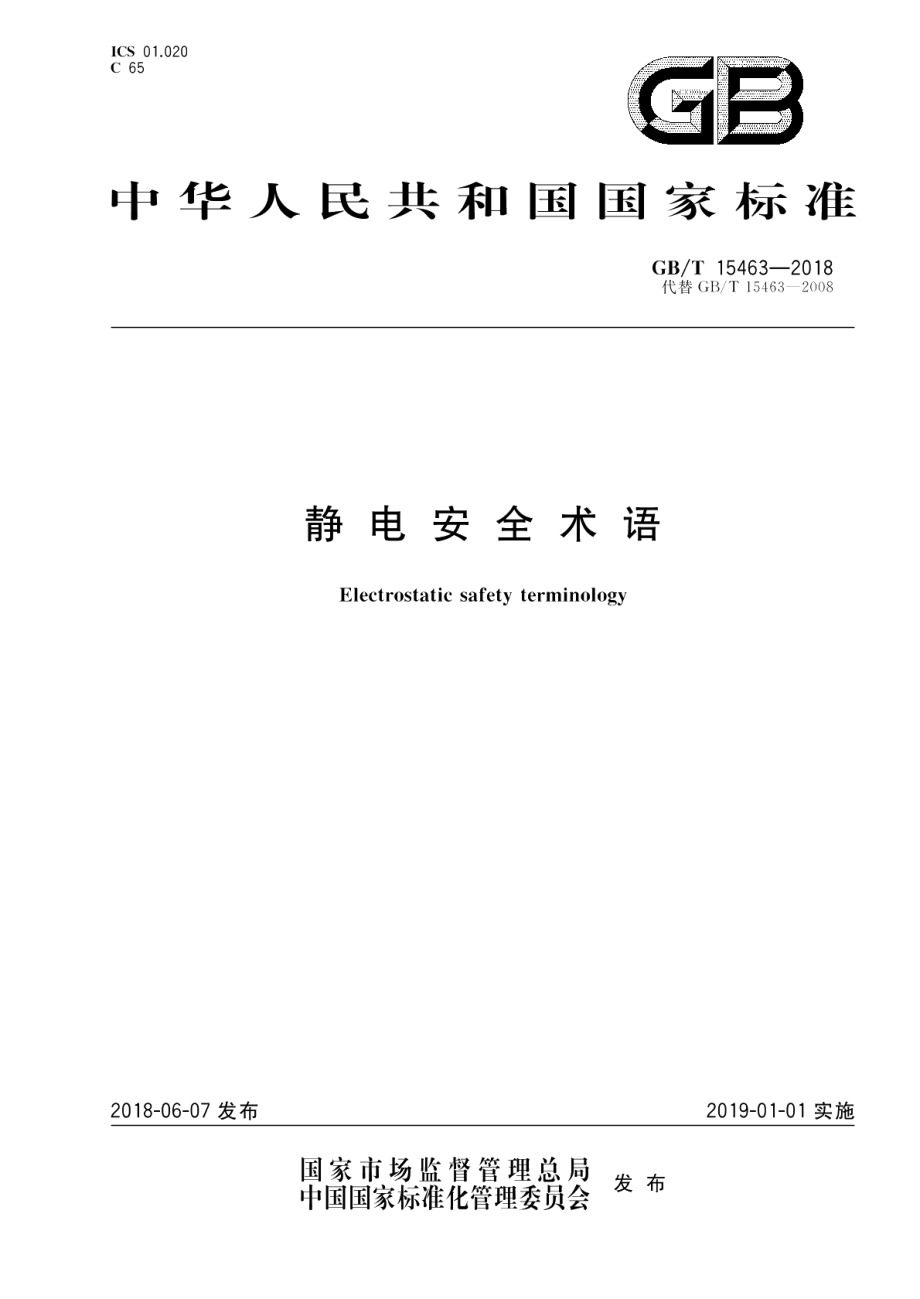 ICS 01.020
C 65

GB

中华人民共和国国家标准

GB/T 15463—2018
代替 GB/T 15463—2008

静电安全术语

Electrostatic safety terminology

2018-06-07 发布

2019-01-01 实施

国家市场监督管理总局
中国国家标准化管理委员会 发布